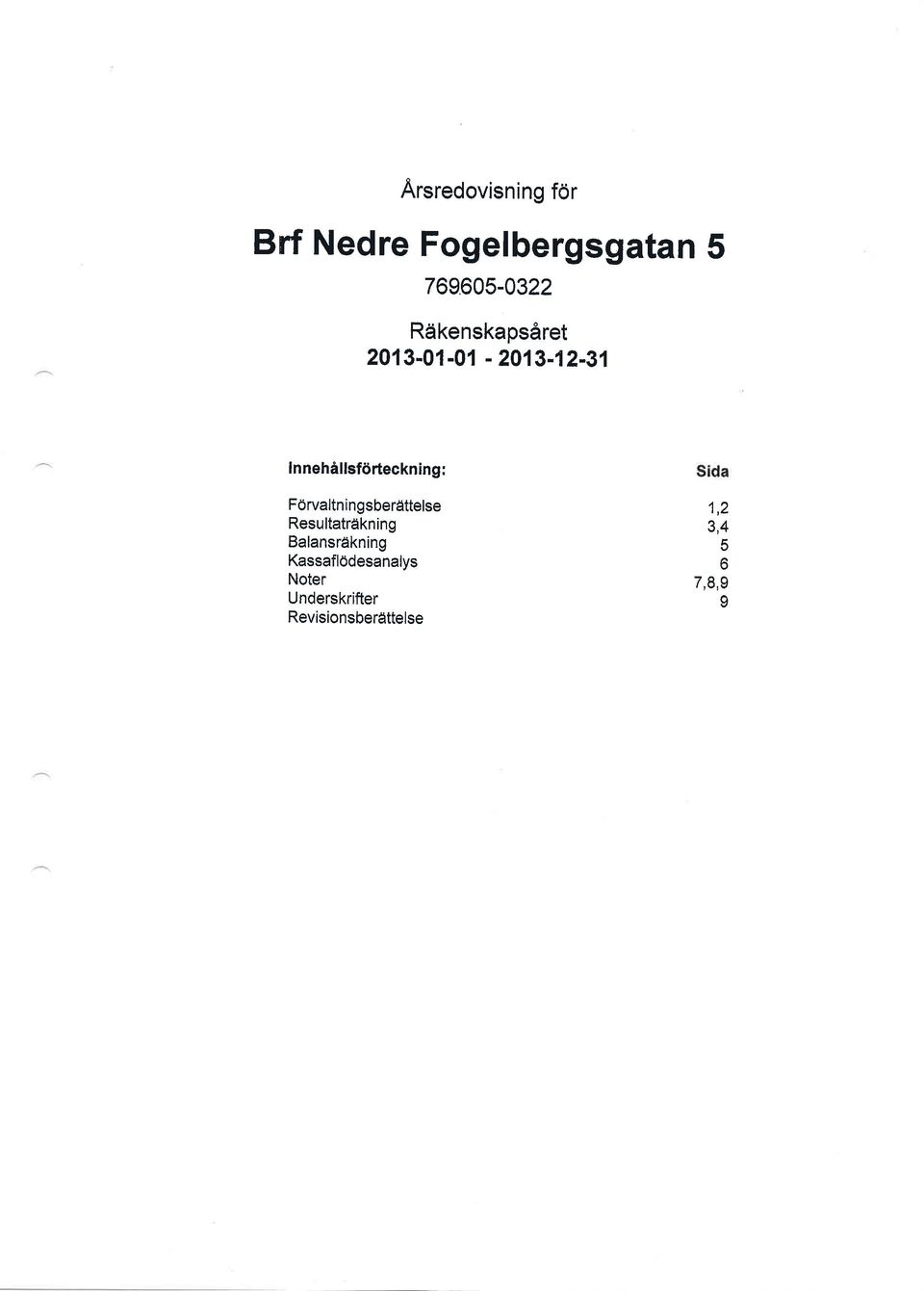 Årsredovisning för

Brf Nedre Fogelbergsgatan 5

769605-0322

Räkenskapsåret
2013-01-01 - 2013-12-31

| Innehållsförteckning: | Sida |
|---|---|
| Förvaltningsberättelse | 1,2 |
| Resultaträkning | 3,4 |
| Balansräkning | 5 |
| Kassaflödesanalys | 6 |
| Noter | 7,8,9 |
| Underskrifter | 9 |
| Revisionsberättelse | |